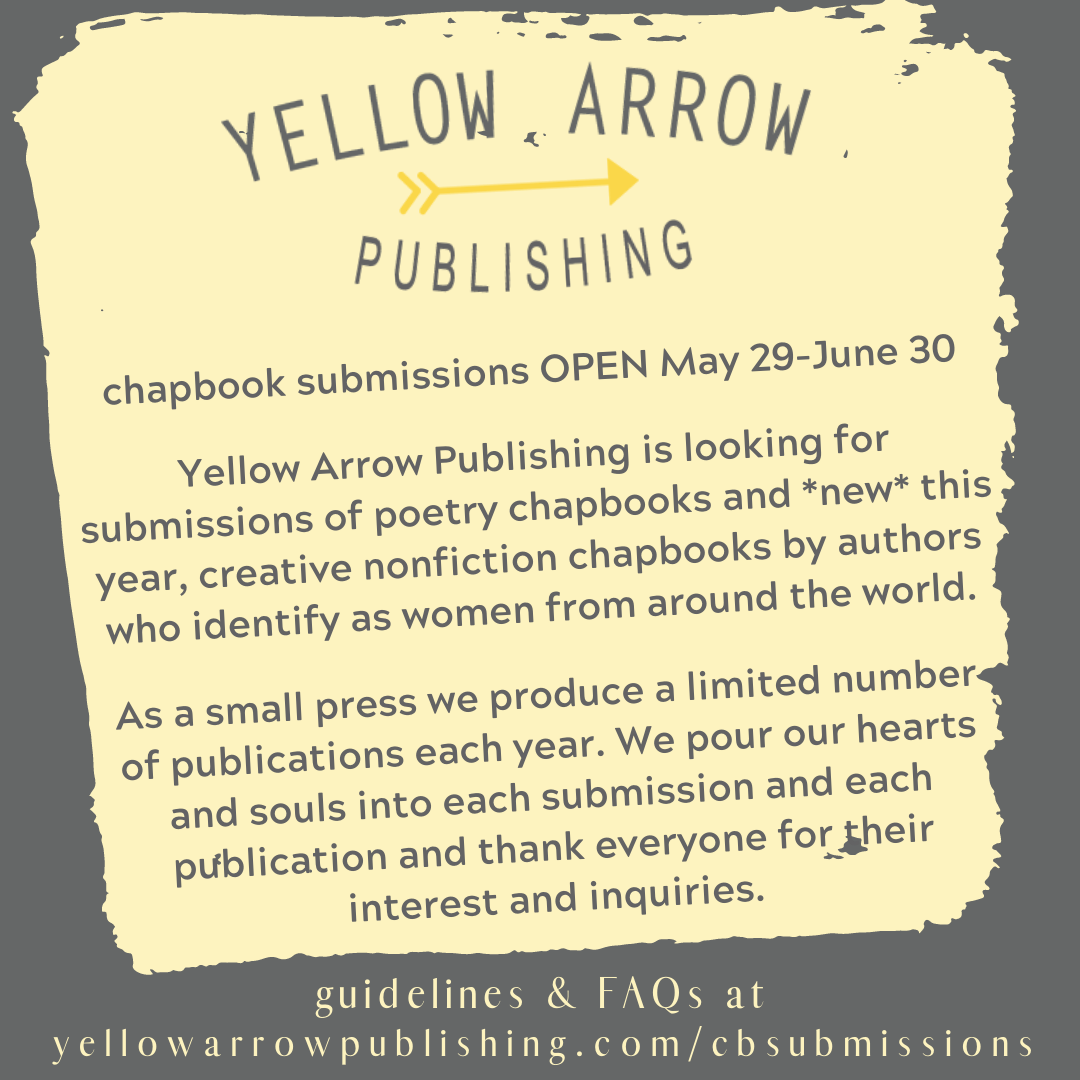 YELLOW ARROW

PUBLISHING

chapbook submissions OPEN May 29-June 30

Yellow Arrow Publishing is looking for submissions of poetry chapbooks and *new* this year, creative nonfiction chapbooks by authors who identify as women from around the world.

As a small press we produce a limited number of publications each year. We pour our hearts and souls into each submission and each publication and thank everyone for their interest and inquiries.

guidelines & FAQs at
yellowarrowpublishing.com/cbsubmissions